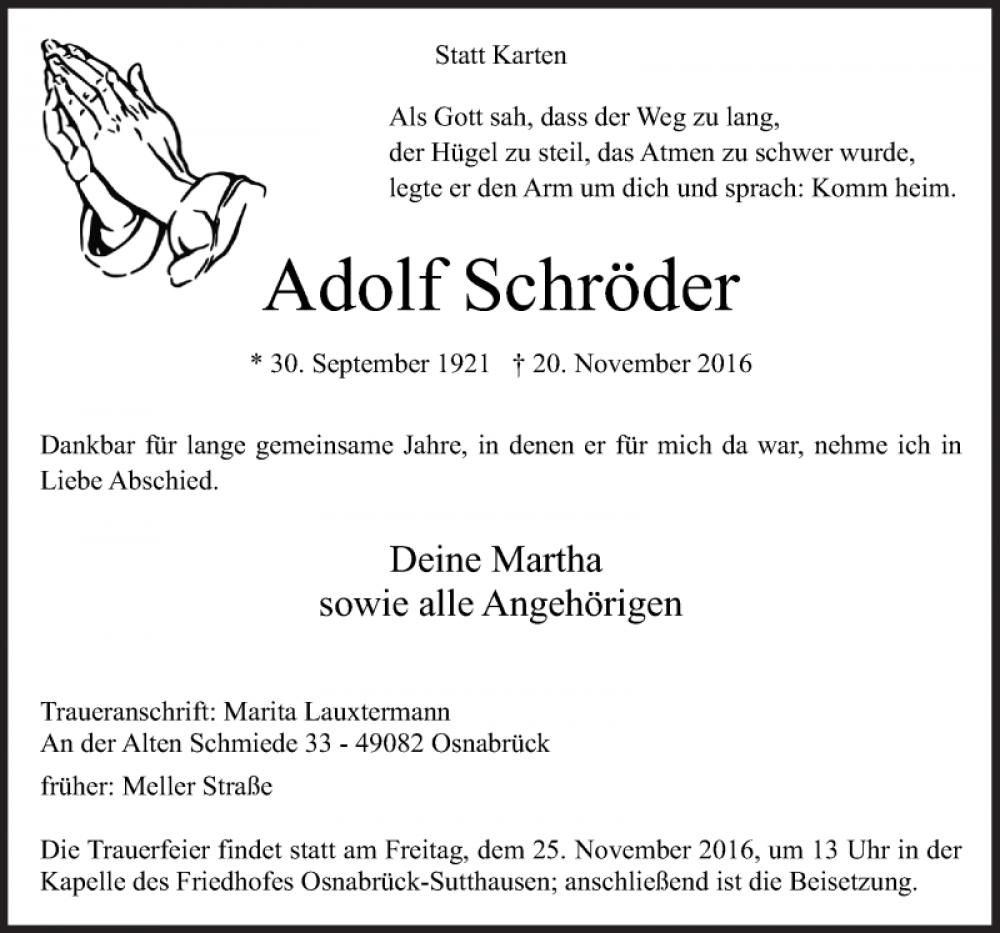 Statt Karten

Als Gott sah, dass der Weg zu lang,
der Hügel zu steil, das Atmen zu schwer wurde,
legte er den Arm um dich und sprach: Komm heim.

Adolf Schröder

* 30. September 1921 † 20. November 2016

Dankbar für lange gemeinsame Jahre, in denen er für mich da war, nehme ich in Liebe Abschied.

Deine Martha
sowie alle Angehörigen

Traueranschrift: Marita Lauxtermann
An der Alten Schmiede 33 - 49082 Osnabrück

früher: Meller Straße

Die Trauerfeier findet statt am Freitag, dem 25. November 2016, um 13 Uhr in der Kapelle des Friedhofes Osnabrück-Sutthausen; anschließend ist die Beisetzung.